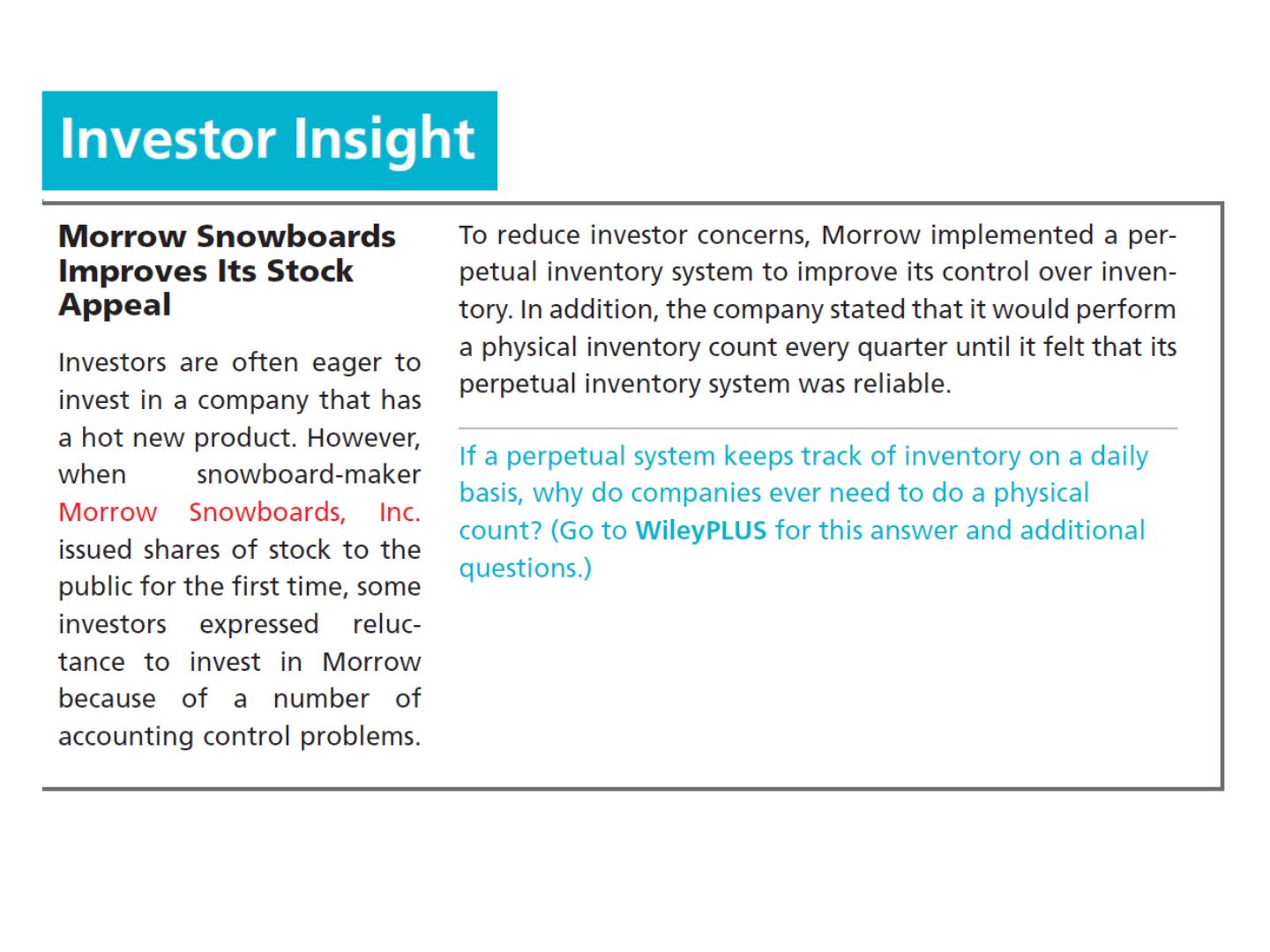 Investor Insight

Morrow Snowboards Improves Its Stock Appeal

Investors are often eager to invest in a company that has a hot new product. However, when snowboard-maker Morrow Snowboards, Inc. issued shares of stock to the public for the first time, some investors expressed reluctance to invest in Morrow because of a number of accounting control problems. To reduce investor concerns, Morrow implemented a perpetual inventory system to improve its control over inventory. In addition, the company stated that it would perform a physical inventory count every quarter until it felt that its perpetual inventory system was reliable.

If a perpetual system keeps track of inventory on a daily basis, why do companies ever need to do a physical count? (Go to WileyPLUS for this answer and additional questions.)